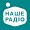 НАШЕ
РАДІО